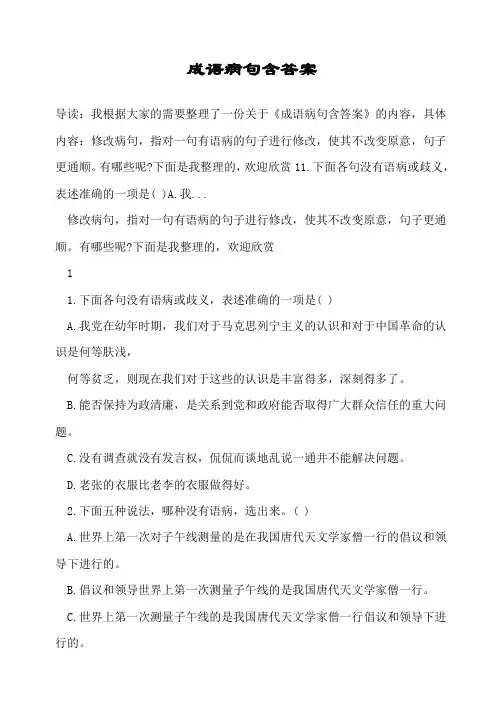 成语病句含答案

导读：我根据大家的需要整理了一份关于《成语病句含答案》的内容，具体内容：修改病句，指对一句有语病的句子进行修改，使其不改变原意，句子更通顺。有哪些呢?下面是我整理的，欢迎欣赏 11.下面各句没有语病或歧义，表述准确的一项是( )A.我...

修改病句，指对一句有语病的句子进行修改，使其不改变原意，句子更通顺。有哪些呢?下面是我整理的，欢迎欣赏

1

1.下面各句没有语病或歧义，表述准确的一项是( )

A.我党在幼年时期，我们对于马克思列宁主义的认识和对于中国革命的认识是何等肤浅，

何等贫乏，则现在我们对于这些的认识是丰富得多，深刻得多了。

B.能否保持为政清廉，是关系到党和政府能否取得广大群众信任的重大问题。

C.没有调查就没有发言权，侃侃而谈地乱说一通并不能解决问题。

D.老张的衣服比老李的衣服做得好。

2.下面五种说法，哪种没有语病，选出来。( )

A.世界上第一次对子午线测量的是在我国唐代天文学家僧一行的倡议和领导下进行的。

B.倡议和领导世界上第一次测量子午线的是我国唐代天文学家僧一行。

C.世界上第一次测量子午线的是我国唐代天文学家僧一行倡议和领导下进行的。